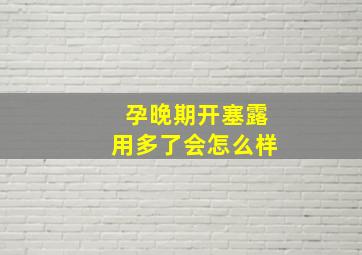 孕晚期开塞露
用多了会怎么样